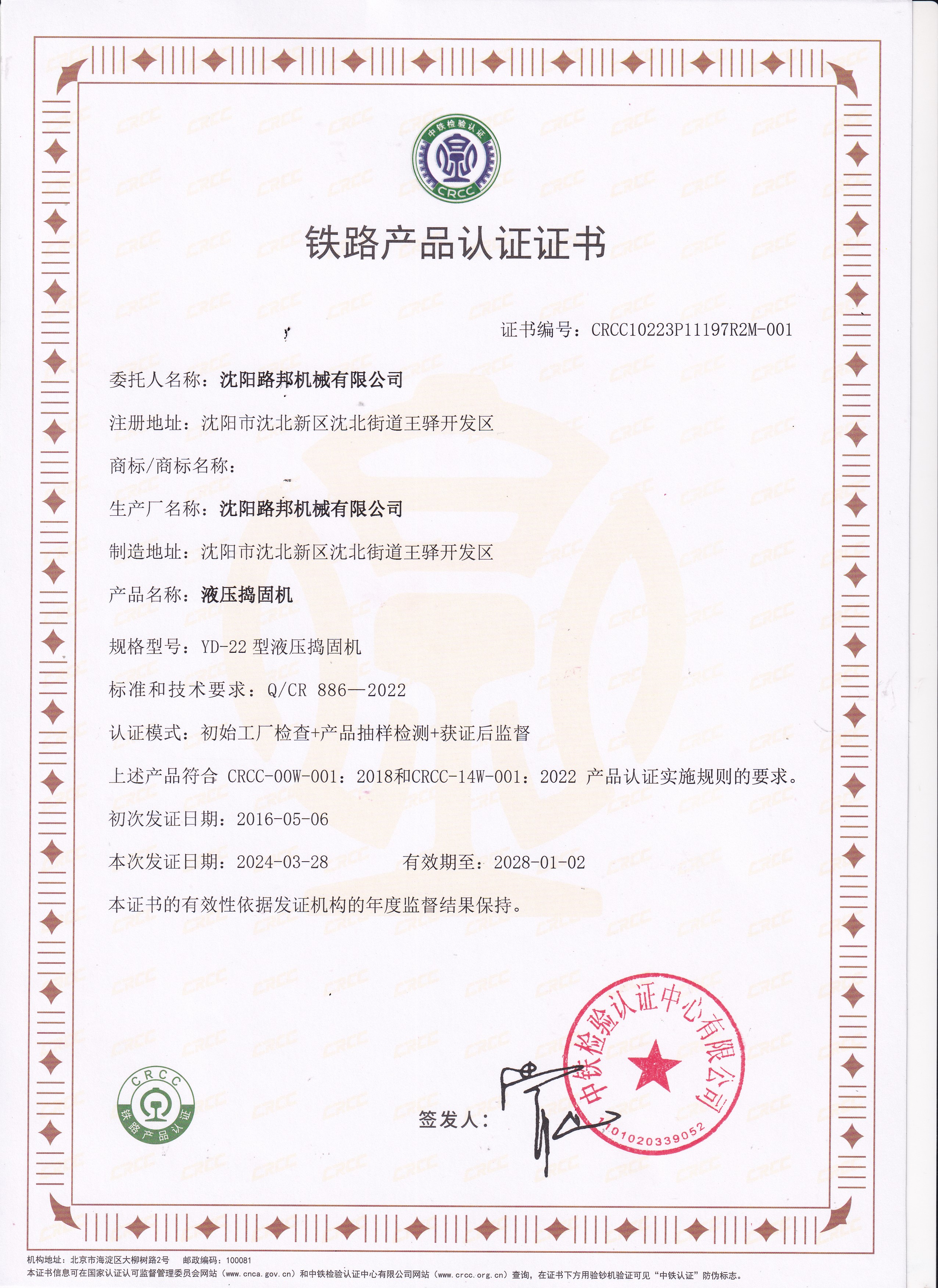 中铁检验认证
CRCC

铁路产品认证证书

证书编号：CRCC10223P11197R2M-001

委托人名称：沈阳路邦机械有限公司

注册地址：沈阳市沈北新区沈北街道王驿开发区

商标/商标名称：

生产厂名称：沈阳路邦机械有限公司

制造地址：沈阳市沈北新区沈北街道王驿开发区

产品名称：液压捣固机

规格型号：YD-22型液压捣固机

标准和技术要求：Q/CR 886—2022

认证模式：初始工厂检查+产品抽样检测+获证后监督

上述产品符合CRCC-00W-001：2018和CRCC-14W-001：2022产品认证实施规则的要求。

初次发证日期：2016-05-06

本次发证日期：2024-03-28　　有效期至：2028-01-02

本证书的有效性依据发证机构的年度监督结果保持。

CRCC
铁路产品认证

签发人：

中铁检验认证中心有限公司
1101020339052

机构地址：北京市海淀区大柳树路2号　邮政编码：100081
本证书信息可在国家认证认可监督管理委员会网站（www.cnca.gov.cn）和中铁检验认证中心有限公司网站（www.crcc.org.cn）查询，在证书下方用验钞机验证可见“中铁认证”防伪标志。

CRCC